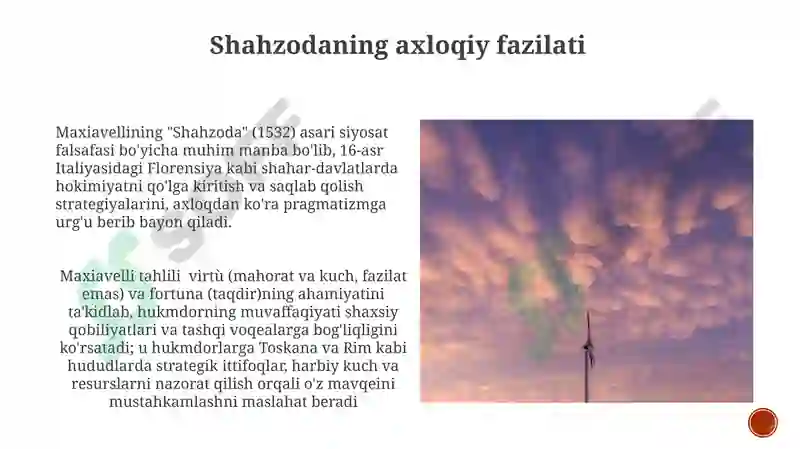 Shahzodaning axloqiy fazilati

Maxiavellining "Shahzoda" (1532) asari siyosat falsafasi bo'yicha muhim manba bo'lib, 16-asr Italiyasidagi Florensiya kabi shahar-davlatlarda hokimiyatni qo'lga kiritish va saqlab qolish strategiyalarini, axloqdan ko'ra pragmatizmga urg'u berib bayon qiladi.

Maxiavelli tahlili virtù (mahorat va kuch, fazilat emas) va fortuna (taqdir)ning ahamiyatini ta'kidlab, hukmdorning muvaffaqiyati shaxsiy qobiliyatlari va tashqi voqealarga bog'liqligini ko'rsatadi; u hukmdorlarga Toskana va Rim kabi hududlarda strategik ittifoqlar, harbiy kuch va resurslarni nazorat qilish orqali o'z mavqeini mustahkamlashni maslahat beradi